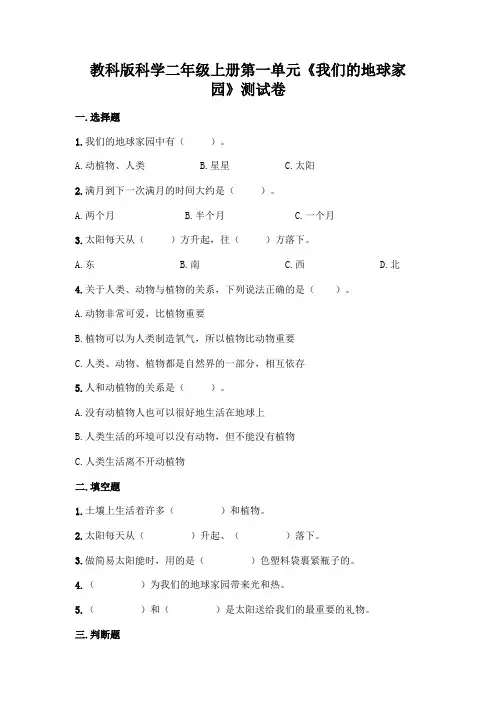 教科版科学二年级上册第一单元《我们的地球家园》测试卷

一.选择题

1.我们的地球家园中有（　　）。

A.动植物、人类　　B.星星　　C.太阳

2.满月到下一次满月的时间大约是（　　）。

A.两个月　　B.半个月　　C.一个月

3.太阳每天从（　　）方升起，往（　　）方落下。

A.东　　B.南　　C.西　　D.北

4.关于人类、动物与植物的关系，下列说法正确的是（　　）。

A.动物非常可爱，比植物重要

B.植物可以为人类制造氧气，所以植物比动物重要

C.人类、动物、植物都是自然界的一部分，相互依存

5.人和动植物的关系是（　　）。

A.没有动植物人也可以很好地生活在地球上

B.人类生活的环境可以没有动物，但不能没有植物

C.人类生活离不开动植物

二.填空题

1.土壤上生活着许多（　　）和植物。

2.太阳每天从（　　）升起、（　　）落下。

3.做简易太阳能时，用的是（　　）色塑料袋裹紧瓶子的。

4.（　　）为我们的地球家园带来光和热。

5.（　　）和（　　）是太阳送给我们的最重要的礼物。

三.判断题